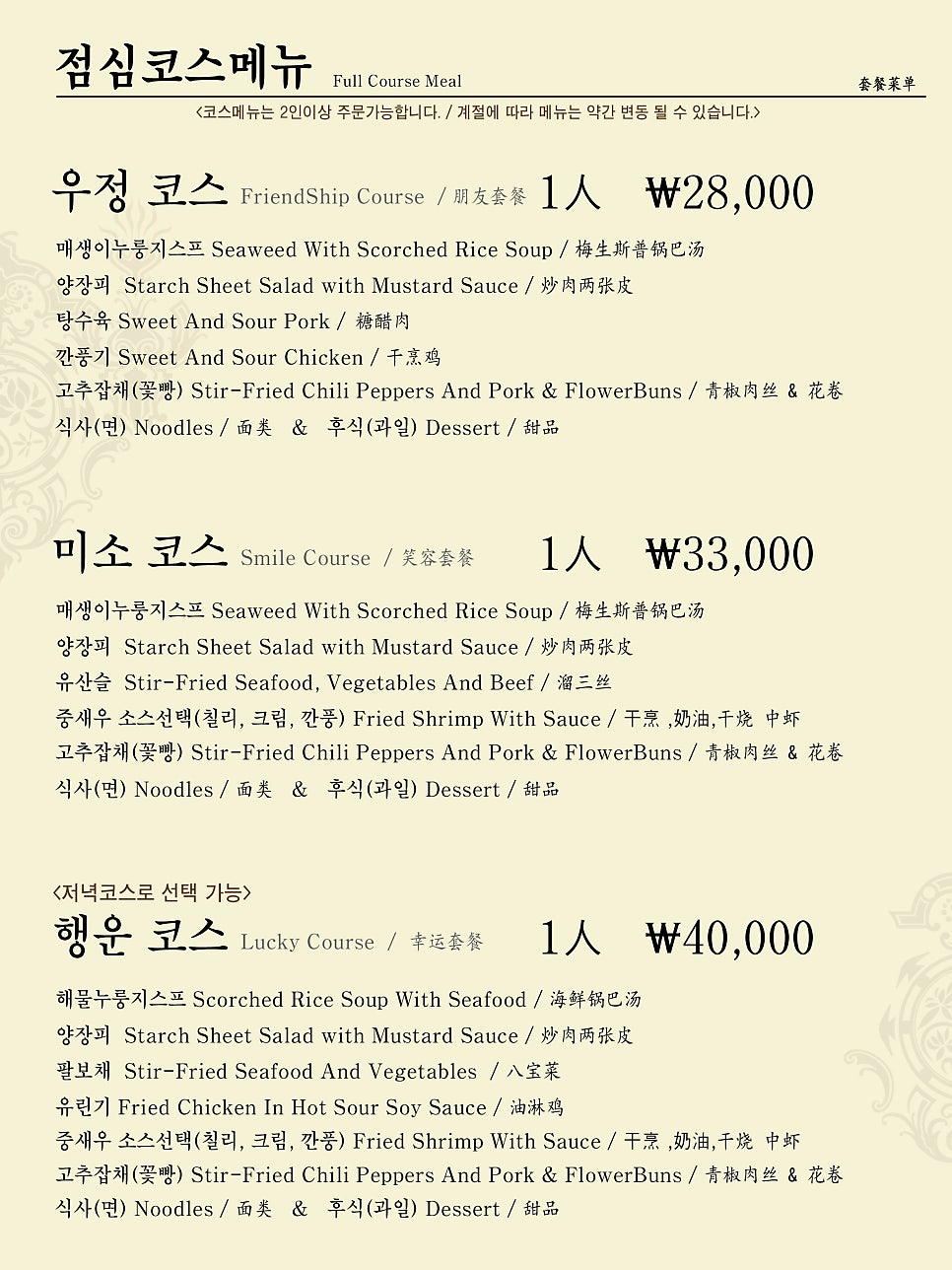 점심코스메뉴 Full Course Meal 套餐菜单

<코스메뉴는 2인이상 주문가능합니다. / 계절에 따라 메뉴는 약간 변동 될 수 있습니다.>

우정 코스 FriendShip Course / 朋友套餐 1人 ₩28,000

매생이누룽지스프 Seaweed With Scorched Rice Soup / 梅生斯普锅巴汤
양장피 Starch Sheet Salad with Mustard Sauce / 炒肉两张皮
탕수육 Sweet And Sour Pork / 糖醋肉
깐풍기 Sweet And Sour Chicken / 干烹鸡
고추잡채(꽃빵) Stir-Fried Chili Peppers And Pork & FlowerBuns / 青椒肉丝 & 花卷
식사(면) Noodles / 面类 & 후식(과일) Dessert / 甜品

미소 코스 Smile Course / 笑容套餐 1人 ₩33,000

매생이누룽지스프 Seaweed With Scorched Rice Soup / 梅生斯普锅巴汤
양장피 Starch Sheet Salad with Mustard Sauce / 炒肉两张皮
유산슬 Stir-Fried Seafood, Vegetables And Beef / 溜三丝
중새우 소스선택(칠리, 크림, 깐풍) Fried Shrimp With Sauce / 干烹 ,奶油,干烧 中虾
고추잡채(꽃빵) Stir-Fried Chili Peppers And Pork & FlowerBuns / 青椒肉丝 & 花卷
식사(면) Noodles / 面类 & 후식(과일) Dessert / 甜品

<저녁코스로 선택 가능>
행운 코스 Lucky Course / 幸运套餐 1人 ₩40,000

해물누룽지스프 Scorched Rice Soup With Seafood / 海鲜锅巴汤
양장피 Starch Sheet Salad with Mustard Sauce / 炒肉两张皮
팔보채 Stir-Fried Seafood And Vegetables / 八宝菜
유린기 Fried Chicken In Hot Sour Soy Sauce / 油淋鸡
중새우 소스선택(칠리, 크림, 깐풍) Fried Shrimp With Sauce / 干烹 ,奶油,干烧 中虾
고추잡채(꽃빵) Stir-Fried Chili Peppers And Pork & FlowerBuns / 青椒肉丝 & 花卷
식사(면) Noodles / 面类 & 후식(과일) Dessert / 甜品